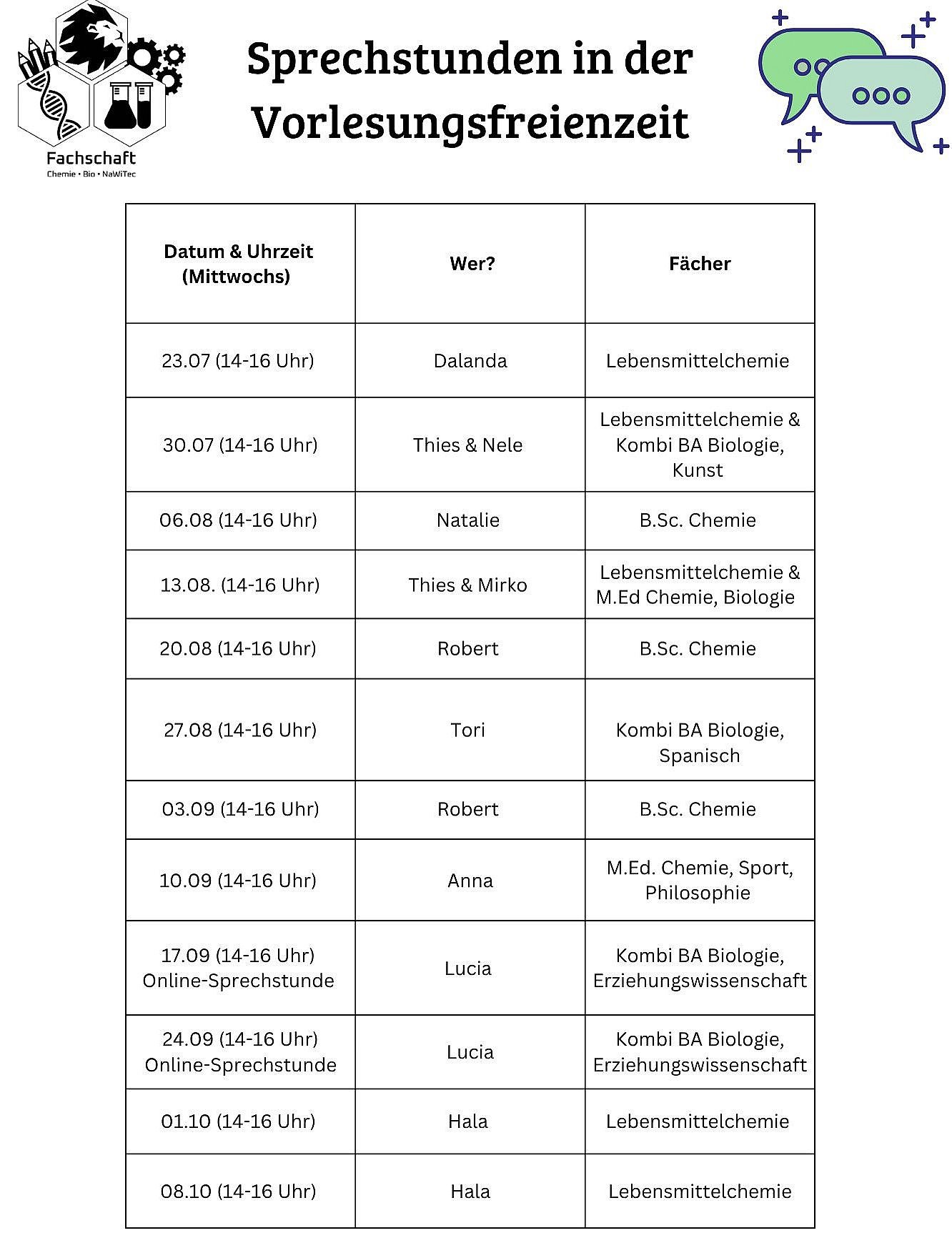 Fachschaft
Chemie • Bio • NaWiTec

Sprechstunden in der Vorlesungsfreienzeit

| Datum & Uhrzeit (Mittwochs) | Wer? | Fächer |
|---|---|---|
| 23.07 (14-16 Uhr) | Dalanda | Lebensmittelchemie |
| 30.07 (14-16 Uhr) | Thies & Nele | Lebensmittelchemie & Kombi BA Biologie, Kunst |
| 06.08 (14-16 Uhr) | Natalie | B.Sc. Chemie |
| 13.08. (14-16 Uhr) | Thies & Mirko | Lebensmittelchemie & M.Ed Chemie, Biologie |
| 20.08 (14-16 Uhr) | Robert | B.Sc. Chemie |
| 27.08 (14-16 Uhr) | Tori | Kombi BA Biologie, Spanisch |
| 03.09 (14-16 Uhr) | Robert | B.Sc. Chemie |
| 10.09 (14-16 Uhr) | Anna | M.Ed. Chemie, Sport, Philosophie |
| 17.09 (14-16 Uhr) Online-Sprechstunde | Lucia | Kombi BA Biologie, Erziehungswissenschaft |
| 24.09 (14-16 Uhr) Online-Sprechstunde | Lucia | Kombi BA Biologie, Erziehungswissenschaft |
| 01.10 (14-16 Uhr) | Hala | Lebensmittelchemie |
| 08.10 (14-16 Uhr) | Hala | Lebensmittelchemie |